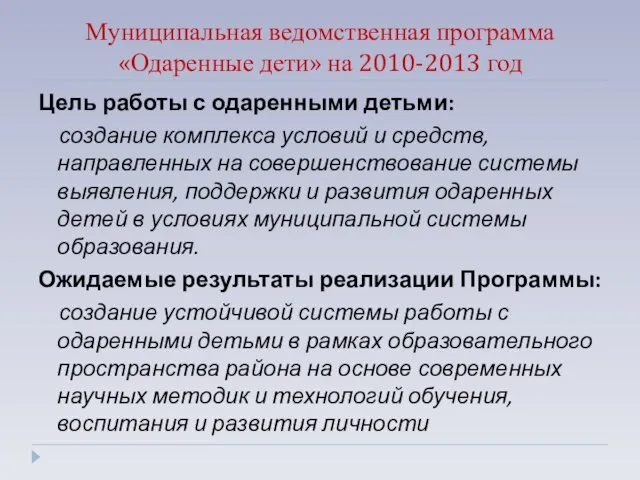 Муниципальная ведомственная программа «Одаренные дети» на 2010-2013 год

Цель работы с одаренными детьми:

создание комплекса условий и средств, направленных на совершенствование системы выявления, поддержки и развития одаренных детей в условиях муниципальной системы образования.

Ожидаемые результаты реализации Программы:

создание устойчивой системы работы с одаренными детьми в рамках образовательного пространства района на основе современных научных методик и технологий обучения, воспитания и развития личности